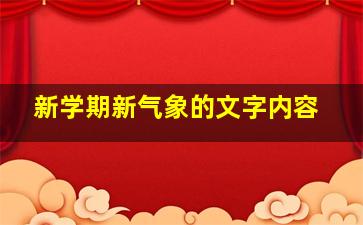 新学期新气象的文字内容